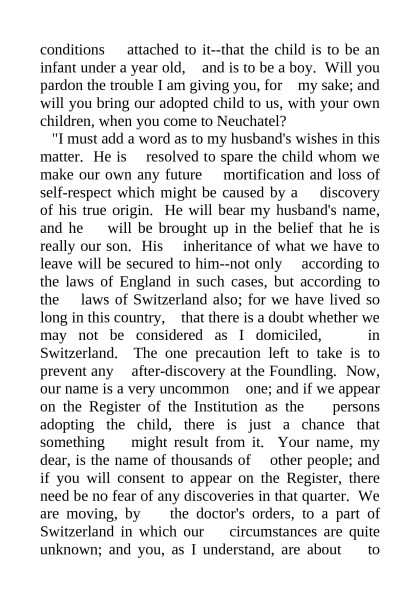 conditions attached to it--that the child is to be an infant under a year old, and is to be a boy. Will you pardon the trouble I am giving you, for my sake; and will you bring our adopted child to us, with your own children, when you come to Neuchatel?

"I must add a word as to my husband's wishes in this matter. He is resolved to spare the child whom we make our own any future mortification and loss of self-respect which might be caused by a discovery of his true origin. He will bear my husband's name, and he will be brought up in the belief that he is really our son. His inheritance of what we have to leave will be secured to him--not only according to the laws of England in such cases, but according to the laws of Switzerland also; for we have lived so long in this country, that there is a doubt whether we may not be considered as I domiciled, in Switzerland. The one precaution left to take is to prevent any after-discovery at the Foundling. Now, our name is a very uncommon one; and if we appear on the Register of the Institution as the persons adopting the child, there is just a chance that something might result from it. Your name, my dear, is the name of thousands of other people; and if you will consent to appear on the Register, there need be no fear of any discoveries in that quarter. We are moving, by the doctor's orders, to a part of Switzerland in which our circumstances are quite unknown; and you, as I understand, are about to